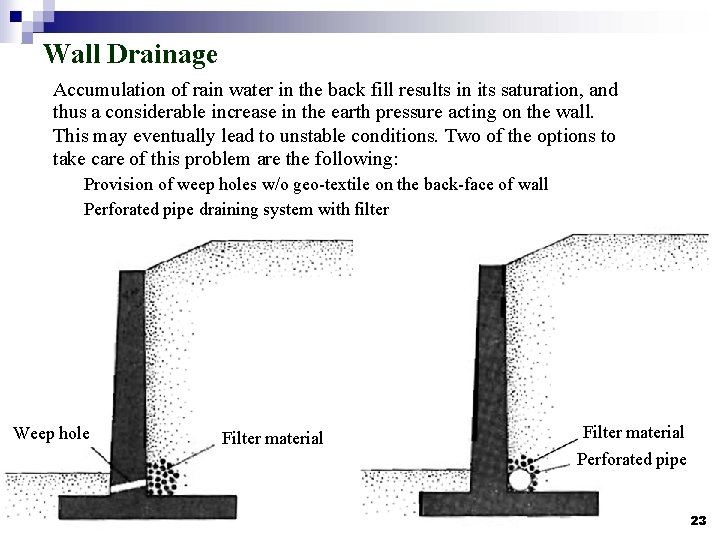 Wall Drainage

Accumulation of rain water in the back fill results in its saturation, and thus a considerable increase in the earth pressure acting on the wall. This may eventually lead to unstable conditions. Two of the options to take care of this problem are the following:

Provision of weep holes w/o geo-textile on the back-face of wall

Perforated pipe draining system with filter

Weep hole

Filter material

Filter material

Perforated pipe

23